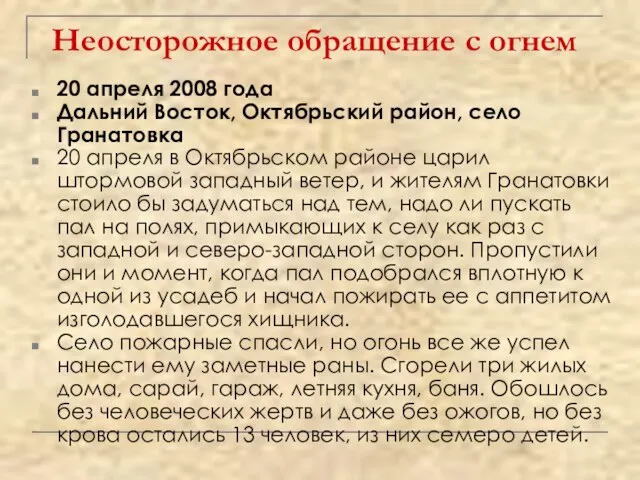 Неосторожное обращение с огнем

20 апреля 2008 года

Дальний Восток, Октябрьский район, село Гранатовка

20 апреля в Октябрьском районе царил штормовой западный ветер, и жителям Гранатовки стоило бы задуматься над тем, надо ли пускать пал на полях, примыкающих к селу как раз с западной и северо-западной сторон. Пропустили они и момент, когда пал подобрался вплотную к одной из усадеб и начал пожирать ее с аппетитом изголодавшегося хищника.

Село пожарные спасли, но огонь все же успел нанести ему заметные раны. Сгорели три жилых дома, сарай, гараж, летняя кухня, баня. Обошлось без человеческих жертв и даже без ожогов, но без крова остались 13 человек, из них семеро детей.